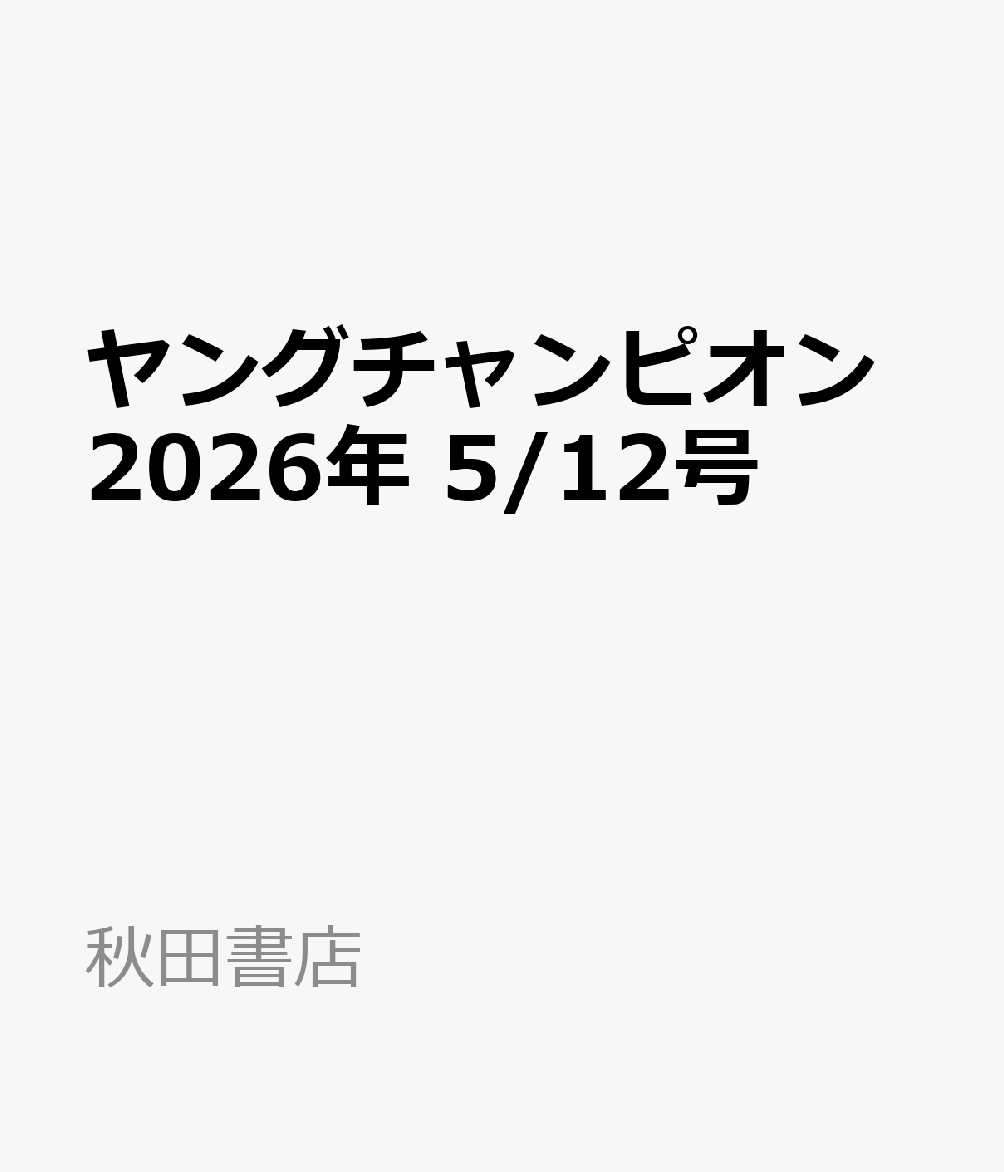 ヤングチャンピオン
2026年 5/12号

秋田書店